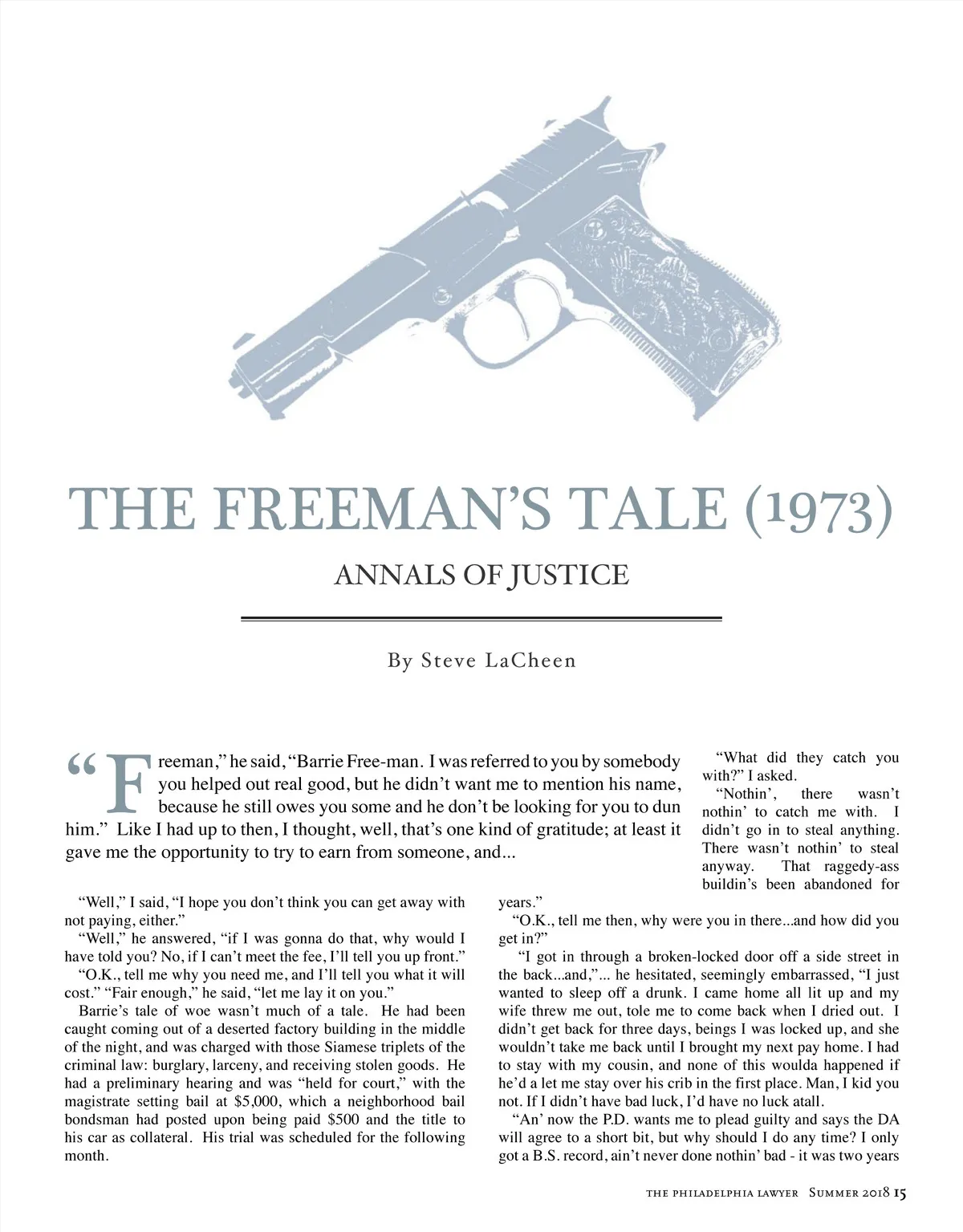 THE FREEMAN'S TALE (1973)

ANNALS OF JUSTICE

By Steve LaCheen

"Freeman," he said, "Barrie Free-man. I was referred to you by somebody you helped out real good, but he didn't want me to mention his name, because he still owes you some and he don't be looking for you to dun him." Like I had up to then, I thought, well, that's one kind of gratitude; at least it gave me the opportunity to try to earn from someone, and...

"Well," I said, "I hope you don't think you can get away with not paying, either."

"Well," he answered, "if I was gonna do that, why would I have told you? No, if I can't meet the fee, I'll tell you up front."

"O.K., tell me why you need me, and I'll tell you what it will cost." "Fair enough," he said, "let me lay it on you."

Barrie's tale of woe wasn't much of a tale. He had been caught coming out of a deserted factory building in the middle of the night, and was charged with those Siamese triplets of the criminal law: burglary, larceny, and receiving stolen goods. He had a preliminary hearing and was "held for court," with the magistrate setting bail at $5,000, which a neighborhood bail bondsman had posted upon being paid $500 and the title to his car as collateral. His trial was scheduled for the following month.

"What did they catch you with?" I asked.

"Nothin', there wasn't nothin' to catch me with. I didn't go in to steal anything. There wasn't nothin' to steal anyway. That raggedy-ass buildin's been abandoned for years."

"O.K., tell me then, why were you in there...and how did you get in?"

"I got in through a broken-locked door off a side street in the back...and,"... he hesitated, seemingly embarrassed, "I just wanted to sleep off a drunk. I came home all lit up and my wife threw me out, tole me to come back when I dried out. I didn't get back for three days, beings I was locked up, and she wouldn't take me back until I brought my next pay home. I had to stay with my cousin, and none of this woulda happened if he'd a let me stay over his crib in the first place. Man, I kid you not. If I didn't have bad luck, I'd have no luck atall.

"An' now the P.D. wants me to plead guilty and says the DA will agree to a short bit, but why should I do any time? I only got a B.S. record, ain't never done nothin' bad - it was two years

THE PHILADELPHIA LAWYER Summer 2018 15